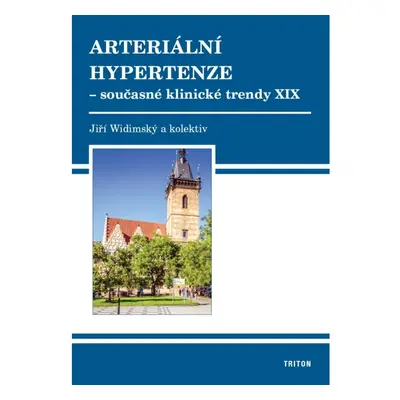 ARTERIÁLNÍ HYPERTENZE
– současné klinické trendy XIX

Jiří Widimský a kolektiv

TRITON